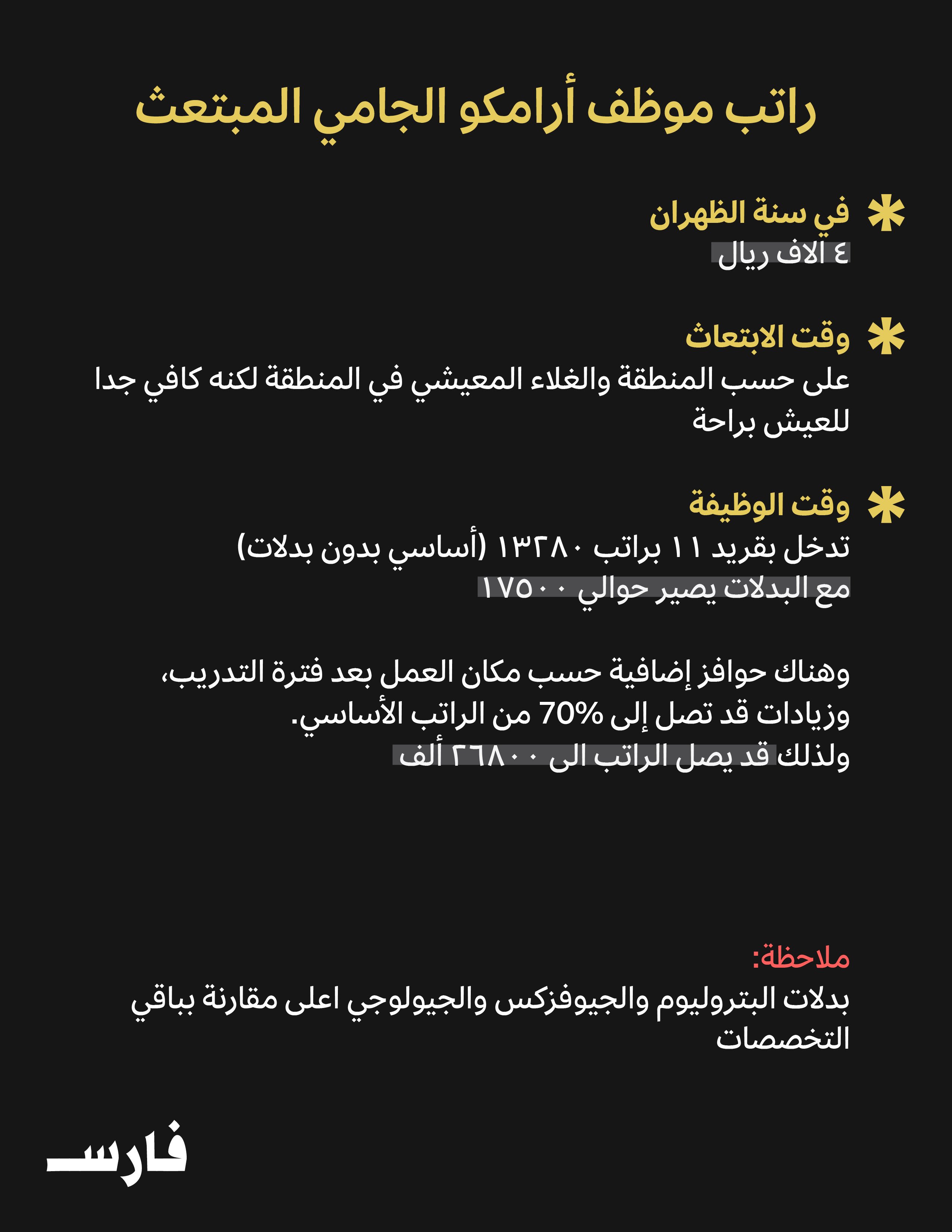 راتب موظف أرامكو الجامي المبتعث

* في سنة الظهران
٤ الاف ريال

* وقت الابتعاث
على حسب المنطقة والغلاء المعيشي في المنطقة لكنه كافي جدا للعيش براحة

* وقت الوظيفة
تدخل بقريد ١١ براتب ١٣٢٨٠ (أساسي بدون بدلات)
مع البدلات يصير حوالي ١٧٥٠٠

وهناك حوافز إضافية حسب مكان العمل بعد فترة التدريب، وزيادات قد تصل إلى 70% من الراتب الأساسي.
ولذلك قد يصل الراتب الى ٢٦٨٠٠ ألف

ملاحظة:
بدلات البتروليوم والجيوفزكس والجيولوجي اعلى مقارنة بباقي التخصصات

فارس